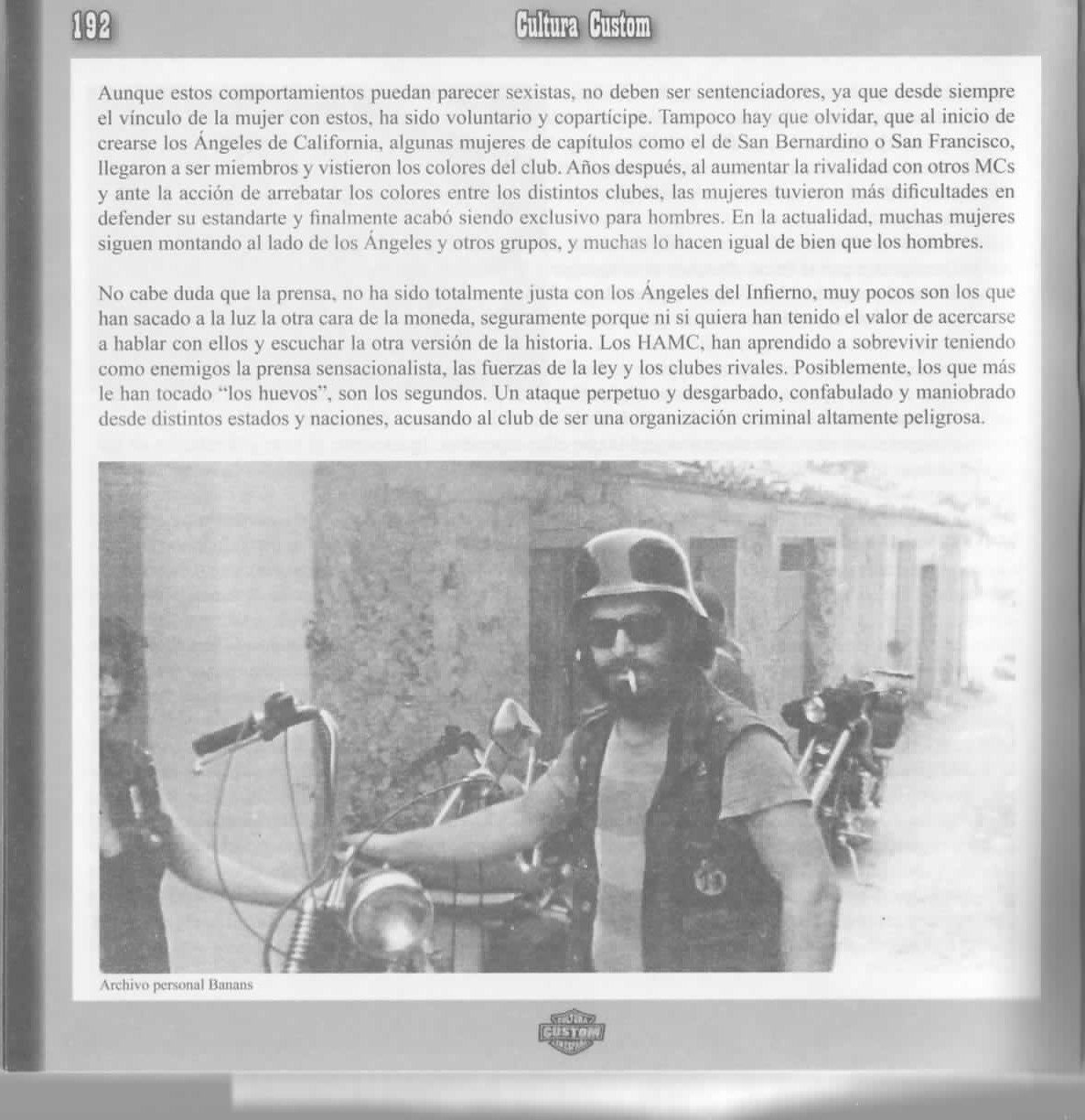 192 Cultura Custom

Aunque estos comportamientos puedan parecer sexistas, no deben ser sentenciadores, ya que desde siempre el vínculo de la mujer con estos, ha sido voluntario y copartícipe. Tampoco hay que olvidar, que al inicio de crearse los Ángeles de California, algunas mujeres de capítulos como el de San Bernardino o San Francisco, llegaron a ser miembros y vistieron los colores del club. Años después, al aumentar la rivalidad con otros MCs y ante la acción de arrebatar los colores entre los distintos clubes, las mujeres tuvieron más dificultades en defender su estandarte y finalmente acabó siendo exclusivo para hombres. En la actualidad, muchas mujeres siguen montando al lado de los Ángeles y otros grupos, y muchas lo hacen igual de bien que los hombres.

No cabe duda que la prensa, no ha sido totalmente justa con los Ángeles del Infierno, muy pocos son los que han sacado a la luz la otra cara de la moneda, seguramente porque ni si quiera han tenido el valor de acercarse a hablar con ellos y escuchar la otra versión de la historia. Los HAMC, han aprendido a sobrevivir teniendo como enemigos la prensa sensacionalista, las fuerzas de la ley y los clubes rivales. Posiblemente, los que más le han tocado "los huevos", son los segundos. Un ataque perpetuo y desgarbado, confabulado y maniobrado desde distintos estados y naciones, acusando al club de ser una organización criminal altamente peligrosa.

Archivo personal Banans

CUSTOM